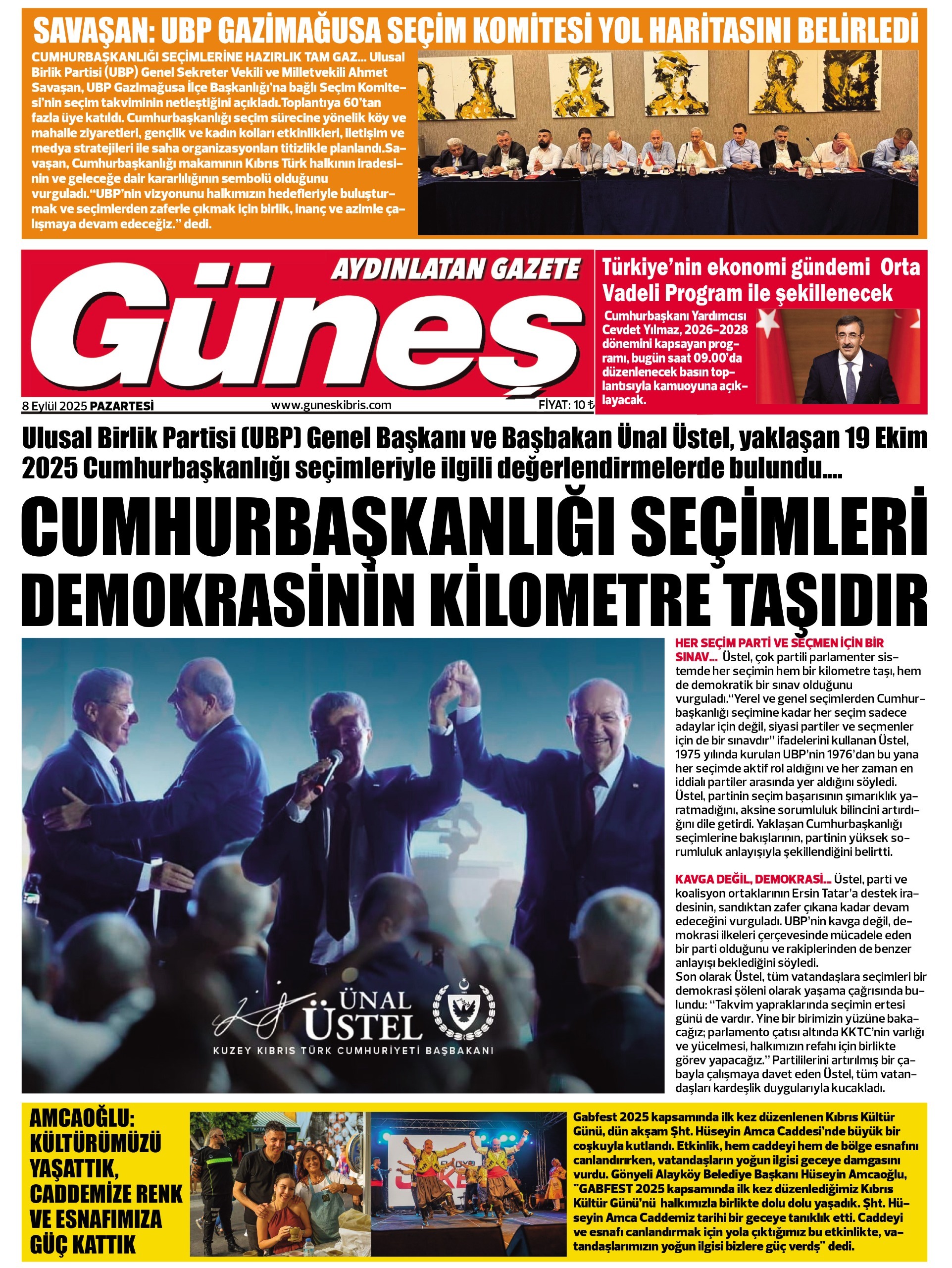 SAVAŞAN: UBP GAZİMAĞUSA SEÇİM KOMİTESİ YOL HARİTASINI BELİRLEDİ

CUMHURBAŞKANLIĞI SEÇİMLERİNE HAZIRLIK TAM GAZ... Ulusal Birlik Partisi (UBP) Genel Sekreter Vekili ve Milletvekili Ahmet Savaşan, UBP Gazimağusa İlçe Başkanlığı'na bağlı Seçim Komitesi'nin seçim takviminin netleştiğini açıkladı.Toplantıya 60'tan fazla üye katıldı. Cumhurbaşkanlığı seçim sürecine yönelik köy ve mahalle ziyaretleri, gençlik ve kadın kolları etkinlikleri, iletişim ve medya stratejileri ile saha organizasyonları titizlikle planlandı.Savaşan, Cumhurbaşkanlığı makamının Kıbrıs Türk halkının iradesinin ve geleceğe dair kararlılığının sembolü olduğunu vurguladı."UBP'nin vizyonunu halkımızın hedefleriyle buluşturmak ve seçimlerden zaferle çıkmak için birlik, inanç ve azimle çalışmaya devam edeceğiz." dedi.

AYDINLATAN GAZETE
Güneş
8 Eylül 2025 PAZARTESİ
www.guneskibris.com
FİYAT: 10 ₺

Türkiye'nin ekonomi gündemi Orta Vadeli Program ile şekillenecek

Cumhurbaşkanı Yardımcısı Cevdet Yılmaz, 2026-2028 dönemini kapsayan programı, bugün saat 09.00'da düzenlenecek basın toplantısıyla kamuoyuna açıklayacak.

Ulusal Birlik Partisi (UBP) Genel Başkanı ve Başbakan Ünal Üstel, yaklaşan 19 Ekim 2025 Cumhurbaşkanlığı seçimleriyle ilgili değerlendirmelerde bulundu....

CUMHURBAŞKANLIĞI SEÇİMLERİ DEMOKRASİNİN KİLOMETRE TAŞIDIR

ÜNAL ÜSTEL
KUZEY KIBRIS TÜRK CUMHURİYETİ BAŞBAKANI

HER SEÇİM PARTİ VE SEÇMEN İÇİN BİR SINAV... Üstel, çok partili parlamenter sistemde her seçimin hem bir kilometre taşı, hem de demokratik bir sınav olduğunu vurguladı."Yerel ve genel seçimlerden Cumhurbaşkanlığı seçimine kadar her seçim sadece adaylar için değil, siyasi partiler ve seçmenler için de bir sınavdır" ifadelerini kullanan Üstel, 1975 yılında kurulan UBP'nin 1976'dan bu yana her seçimde aktif rol aldığını ve her zaman en iddialı partiler arasında yer aldığını söyledi. Üstel, partinin seçim başarısının şımarıklık yaratmadığını, aksine sorumluluk bilincini artırdığını dile getirdi. Yaklaşan Cumhurbaşkanlığı seçimlerine bakışlarının, partinin yüksek sorumluluk anlayışıyla şekillendiğini belirtti.

KAVGA DEĞİL, DEMOKRASİ... Üstel, parti ve koalisyon ortaklarının Ersin Tatar'a destek iradesinin, sandıktan zafer çıkana kadar devam edeceğini vurguladı. UBP'nin kavga değil, demokrasi ilkeleri çerçevesinde mücadele eden bir parti olduğunu ve rakiplerinden de benzer anlayışı beklediğini söyledi.
Son olarak Üstel, tüm vatandaşlara seçimleri bir demokrasi şöleni olarak yaşama çağrısında bulundu: "Takvim yapraklarında seçimin ertesi günü de vardır. Yine bir birimizin yüzüne bakacağız; parlamento çatısı altında KKTC'nin varlığı ve yücelmesi, halkımızın refahı için birlikte görev yapacağız." Partililerini artırılmış bir çabayla çalışmaya davet eden Üstel, tüm vatandaşları kardeşlik duygularıyla kucakladı.

AMCAOĞLU: KÜLTÜRÜMÜZÜ YAŞATTIK, CADDEMİZE RENK VE ESNAFIMIZA GÜÇ KATTIK

Gabfest 2025 kapsamında ilk kez düzenlenen Kıbrıs Kültür Günü, dün akşam Şht. Hüseyin Amca Caddesi'nde büyük bir coşkuyla kutlandı. Etkinlik, hem caddeyi hem de bölge esnafını canlandırırken, vatandaşların yoğun ilgisi geceye damgasını vurdu. Gönyeli Alayköy Belediye Başkanı Hüseyin Amcaoğlu, "GABFEST 2025 kapsamında ilk kez düzenlediğimiz Kıbrıs Kültür Günü'nü halkımızla birlikte dolu dolu yaşadık. Şht. Hüseyin Amca Caddemiz tarihi bir geceye tanıklık etti. Caddeyi ve esnafı canlandırmak için yola çıktığımız bu etkinlikte, vatandaşlarımızın yoğun ilgisi bizlere güç verdş" dedi.